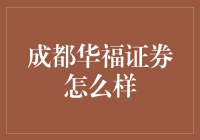 成都华福证券怎么样